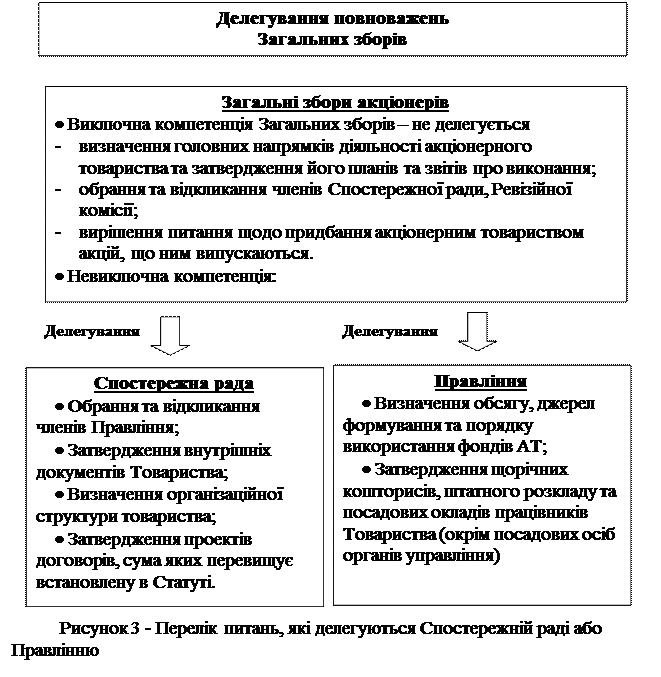 Делегування повноважень
Загальних зборів

Загальні збори акціонерів
• Виключна компетенція Загальних зборів – не делегується
- визначення головних напрямків діяльності акціонерного товариства та затвердження його планів та звітів про виконання;
- обрання та відкликання членів Спостережної ради, Ревізійної комісії;
- вирішення питання щодо придбання акціонерним товариством акцій, що ним випускаються.
• Невиключна компетенція:

Делегування

Делегування

Спостережна рада
• Обрання та відкликання членів Правління;
• Затвердження внутрішніх документів Товариства;
• Визначення організаційної структури товариства;
• Затвердження проектів договорів, сума яких перевищує встановлену в Статуті.

Правління
• Визначення обсягу, джерел формування та порядку використання фондів АТ;
• Затвердження щорічних кошторисів, штатного розкладу та посадових окладів працівників Товариства (окрім посадових осіб органів управління)

Рисунок 3 - Перелік питань, які делегуються Спостережній раді або Правлінню